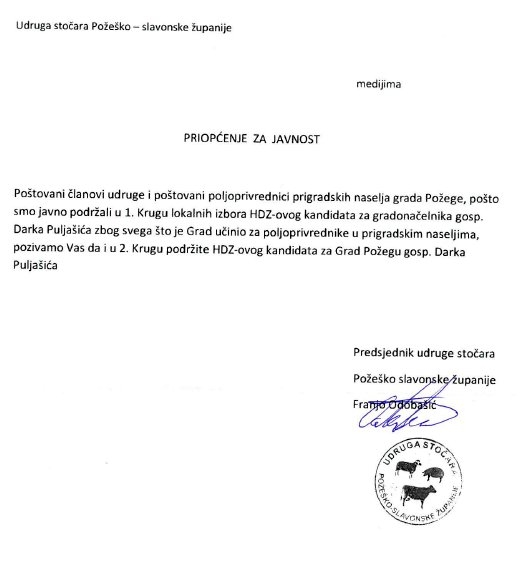 Udruga stočara Požeško – slavonske županije

medijima

PRIOPĆENJE ZA JAVNOST

Poštovani članovi udruge i poštovani poljoprivrednici prigradskih naselja grada Požege, pošto smo javno podržali u 1. Krugu lokalnih izbora HDZ-ovog kandidata za gradonačelnika gosp. Darka Puljašića zbog svega što je Grad učinio za poljoprivrednike u prigradskim naseljima, pozivamo Vas da i u 2. Krugu podržite HDZ-ovog kandidata za Grad Požegu gosp. Darka Puljašića

Predsjednik udruge stočara

Požeško slavonske županije

Franjo Odobašić

UDRUGA STOČARA POŽEŠKO-SLAVONSKE ŽUPANIJE